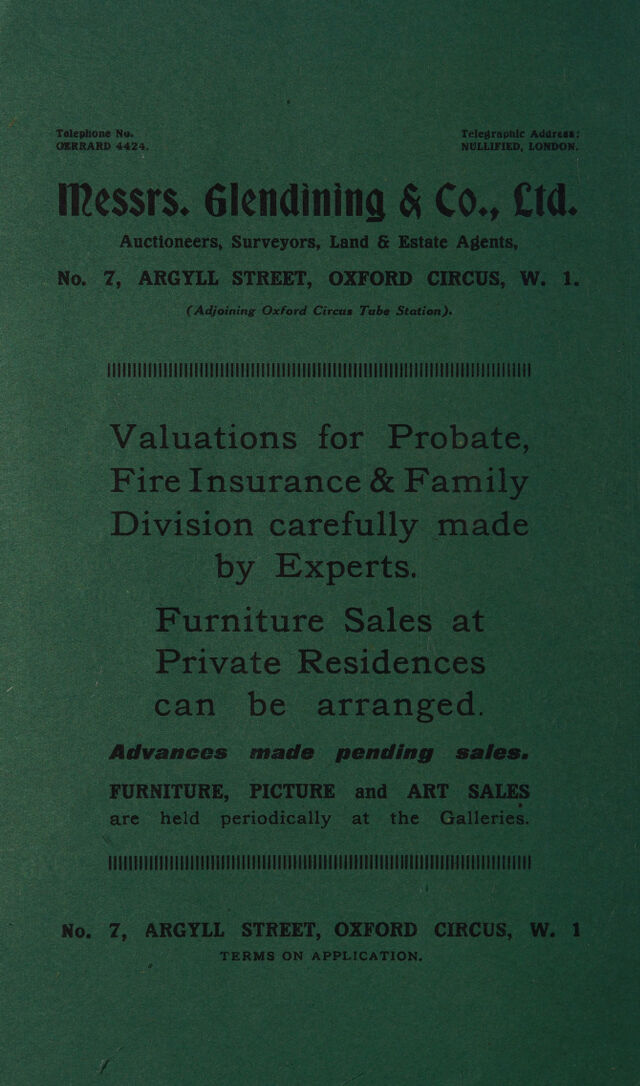 Telephone No.
GERRARD 4424.

Telegraphic Address:
NULLIFIED, LONDON.

Messrs. Glendining & Co., Ltd.

Auctioneers, Surveyors, Land & Estate Agents,

No. 7, ARGYLL STREET, OXFORD CIRCUS, W. 1.

(Adjoining Oxford Circus Tube Station).

Valuations for Probate, Fire Insurance & Family Division carefully made by Experts.

Furniture Sales at Private Residences can be arranged.

Advances made pending sales.

FURNITURE, PICTURE and ART SALES are held periodically at the Galleries.

No. 7, ARGYLL STREET, OXFORD CIRCUS, W. 1

TERMS ON APPLICATION.